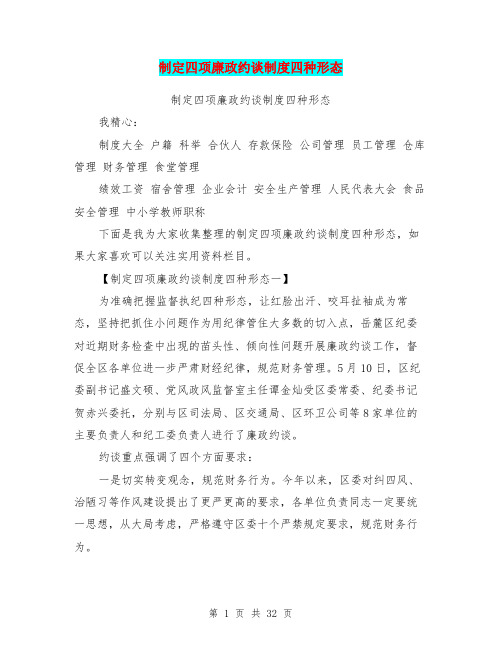 制定四项廉政约谈制度四种形态

制定四项廉政约谈制度四种形态

我精心:

制度大全 户籍 科举 合伙人 存款保险 公司管理 员工管理 仓库管理 财务管理 食堂管理

绩效工资 宿舍管理 企业会计 安全生产管理 人民代表大会 食品安全管理 中小学教师职称

下面是我为大家收集整理的制定四项廉政约谈制度四种形态，如果大家喜欢可以关注实用资料栏目。

【制定四项廉政约谈制度四种形态一】

为准确把握监督执纪四种形态，让红脸出汗、咬耳扯袖成为常态，坚持把抓住小问题作为用纪律管住大多数的切入点，岳麓区纪委对近期财务检查中出现的苗头性、倾向性问题开展廉政约谈工作，督促全区各单位进一步严肃财经纪律，规范财务管理。5月10日，区纪委副书记盛文硕、党风政风监督室主任谭金灿受区委常委、纪委书记贺赤兴委托，分别与区司法局、区交通局、区环卫公司等8家单位的主要负责人和纪工委负责人进行了廉政约谈。

约谈重点强调了四个方面要求:

一是切实转变观念，规范财务行为。今年以来，区委对纠四风、治陋习等作风建设提出了更严更高的要求，各单位负责同志一定要统一思想，从大局考虑，严格遵守区委十个严禁规定要求，规范财务行为。

第 1 页 共 32 页